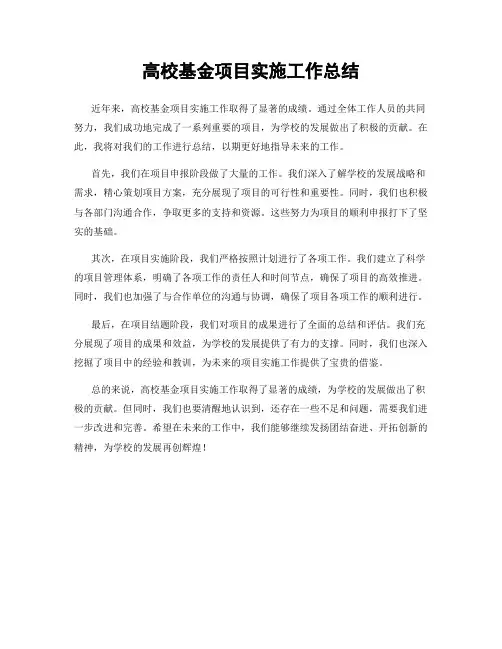 高校基金项目实施工作总结

近年来，高校基金项目实施工作取得了显著的成绩。通过全体工作人员的共同努力，我们成功地完成了一系列重要的项目，为学校的发展做出了积极的贡献。在此，我将对我们的工作进行总结，以期更好地指导未来的工作。

首先，我们在项目申报阶段做了大量的工作。我们深入了解学校的发展战略和需求，精心策划项目方案，充分展现了项目的可行性和重要性。同时，我们也积极与各部门沟通合作，争取更多的支持和资源。这些努力为项目的顺利申报打下了坚实的基础。

其次，在项目实施阶段，我们严格按照计划进行了各项工作。我们建立了科学的项目管理体系，明确了各项工作的责任人和时间节点，确保了项目的高效推进。同时，我们也加强了与合作单位的沟通与协调，确保了项目各项工作的顺利进行。

最后，在项目结题阶段，我们对项目的成果进行了全面的总结和评估。我们充分展现了项目的成果和效益，为学校的发展提供了有力的支撑。同时，我们也深入挖掘了项目中的经验和教训，为未来的项目实施工作提供了宝贵的借鉴。

总的来说，高校基金项目实施工作取得了显著的成绩，为学校的发展做出了积极的贡献。但同时，我们也要清醒地认识到，还存在一些不足和问题，需要我们进一步改进和完善。希望在未来的工作中，我们能够继续发扬团结奋进、开拓创新的精神，为学校的发展再创辉煌！